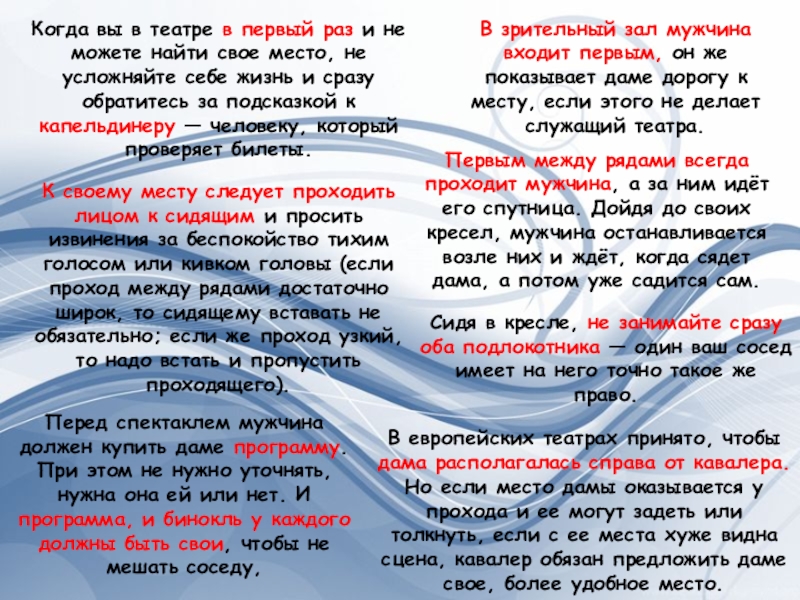 Когда вы в театре в первый раз и не можете найти свое место, не усложняйте себе жизнь и сразу обратитесь за подсказкой к капельдинеру — человеку, который проверяет билеты.

К своему месту следует проходить лицом к сидящим и просить извинения за беспокойство тихим голосом или кивком головы (если проход между рядами достаточно широк, то сидящему вставать не обязательно; если же проход узкий, то надо встать и пропустить проходящего).

Перед спектаклем мужчина должен купить даме программу. При этом не нужно уточнять, нужна она ей или нет. И программа, и бинокль у каждого должны быть свои, чтобы не мешать соседу,

В зрительный зал мужчина входит первым, он же показывает даме дорогу к месту, если этого не делает служащий театра.

Первым между рядами всегда проходит мужчина, а за ним идёт его спутница. Дойдя до своих кресел, мужчина останавливается возле них и ждёт, когда сядет дама, а потом уже садится сам.

Сидя в кресле, не занимайте сразу оба подлокотника — один ваш сосед имеет на него точно такое же право.

В европейских театрах принято, чтобы дама располагалась справа от кавалера. Но если место дамы оказывается у прохода и ее могут задеть или толкнуть, если с ее места хуже видна сцена, кавалер обязан предложить даме свое, более удобное место.